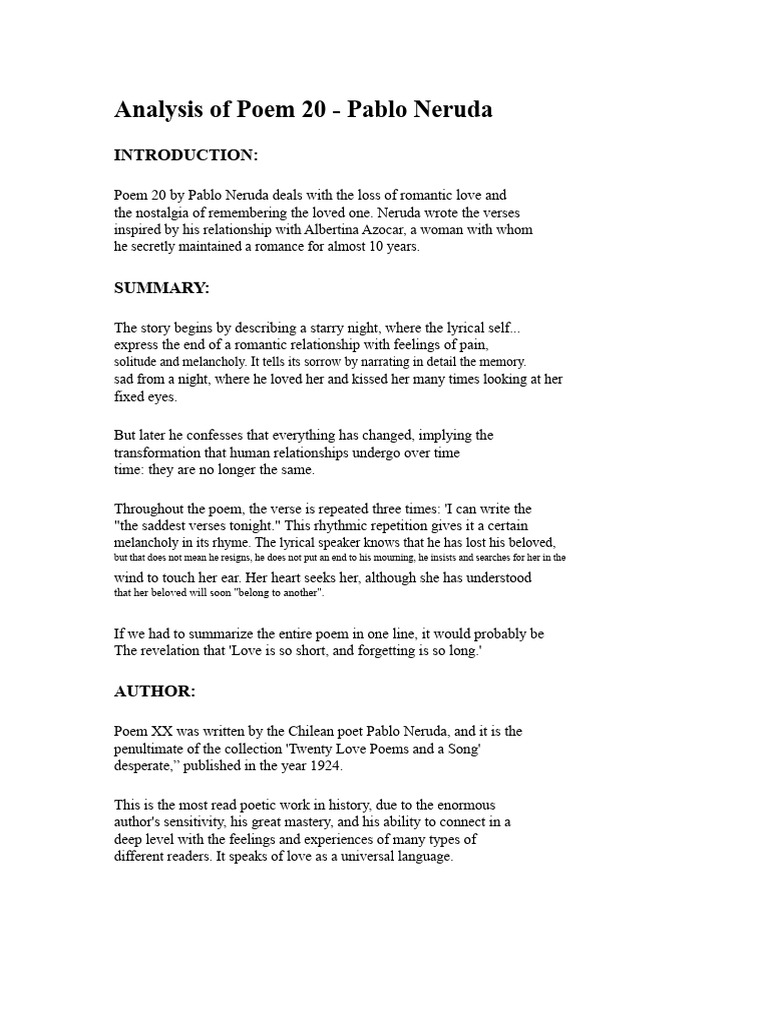 Analysis of Poem 20 - Pablo Neruda

INTRODUCTION:

Poem 20 by Pablo Neruda deals with the loss of romantic love and the nostalgia of remembering the loved one. Neruda wrote the verses inspired by his relationship with Albertina Azocar, a woman with whom he secretly maintained a romance for almost 10 years.

SUMMARY:

The story begins by describing a starry night, where the lyrical self... express the end of a romantic relationship with feelings of pain, solitude and melancholy. It tells its sorrow by narrating in detail the memory. sad from a night, where he loved her and kissed her many times looking at her fixed eyes.

But later he confesses that everything has changed, implying the transformation that human relationships undergo over time time: they are no longer the same.

Throughout the poem, the verse is repeated three times: 'I can write the "the saddest verses tonight." This rhythmic repetition gives it a certain melancholy in its rhyme. The lyrical speaker knows that he has lost his beloved, but that does not mean he resigns, he does not put an end to his mourning, he insists and searches for her in the wind to touch her ear. Her heart seeks her, although she has understood that her beloved will soon "belong to another".

If we had to summarize the entire poem in one line, it would probably be The revelation that 'Love is so short, and forgetting is so long.'

AUTHOR:

Poem XX was written by the Chilean poet Pablo Neruda, and it is the penultimate of the collection 'Twenty Love Poems and a Song' desperate," published in the year 1924.

This is the most read poetic work in history, due to the enormous author's sensitivity, his great mastery, and his ability to connect in a deep level with the feelings and experiences of many types of different readers. It speaks of love as a universal language.